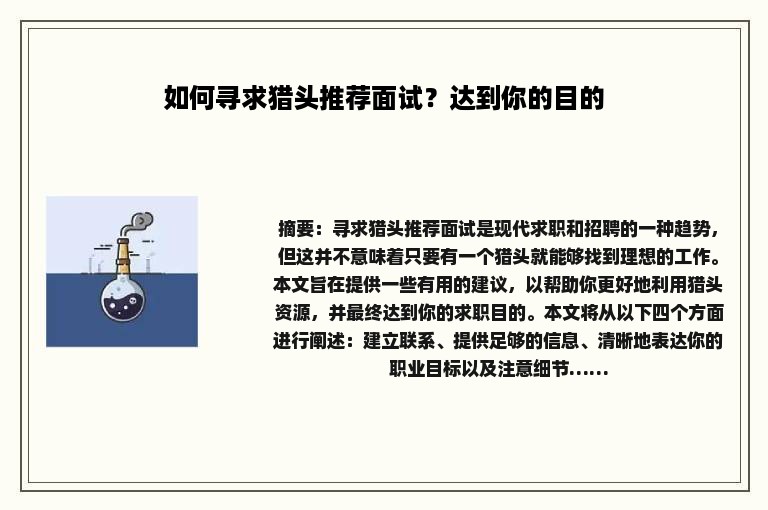 如何寻求猎头推荐面试？达到你的目的

摘要：寻求猎头推荐面试是现代求职和招聘的一种趋势，但这并不意味着只要有一个猎头就能够找到理想的工作。本文旨在提供一些有用的建议，以帮助你更好地利用猎头资源，并最终达到你的求职目的。本文将从以下四个方面进行阐述：建立联系、提供足够的信息、清晰地表达你的职业目标以及注意细节......